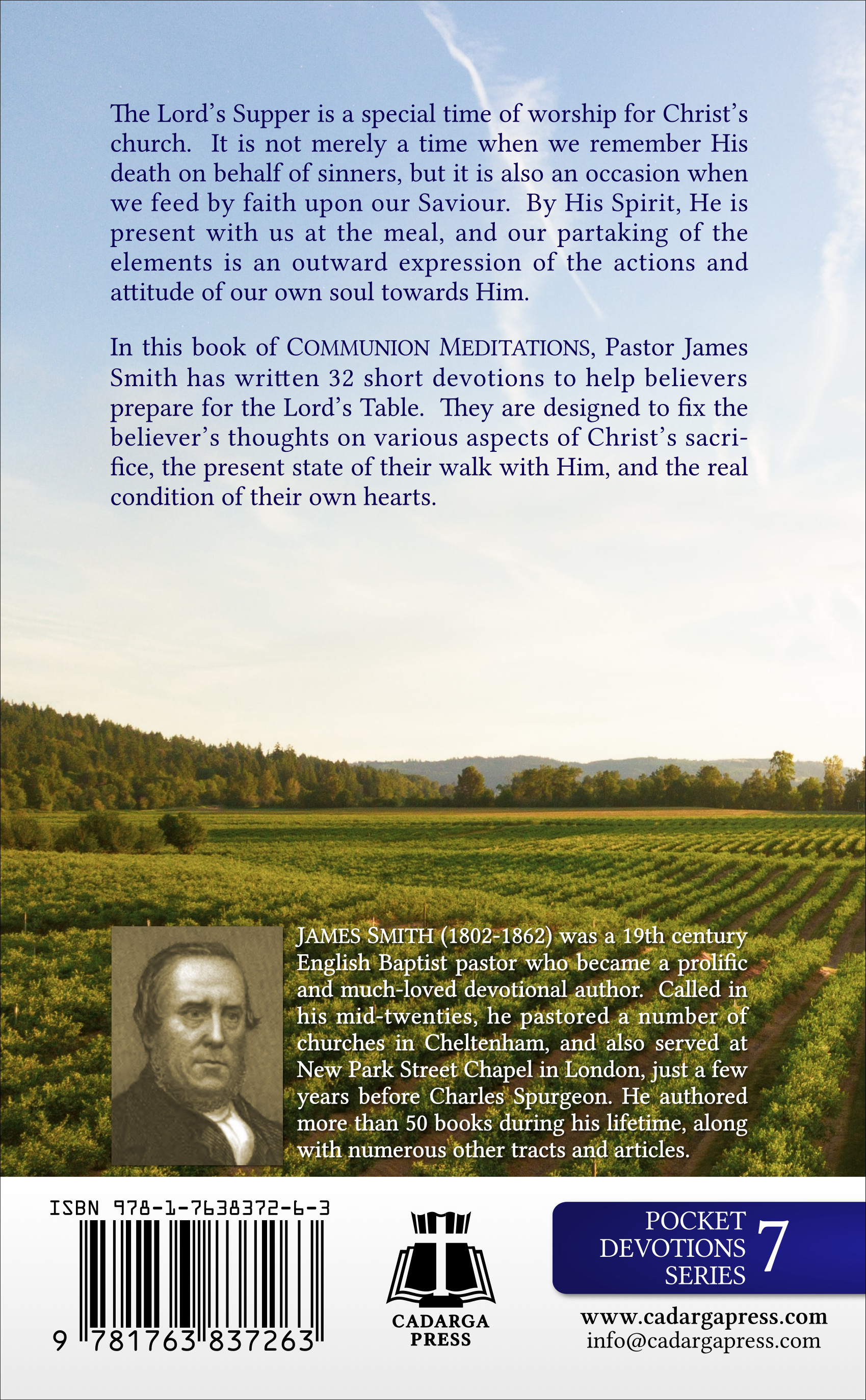 The Lord's Supper is a special time of worship for Christ's church. It is not merely a time when we remember His death on behalf of sinners, but it is also an occasion when we feed by faith upon our Saviour. By His Spirit, He is present with us at the meal, and our partaking of the elements is an outward expression of the actions and attitude of our own soul towards Him.

In this book of COMMUNION MEDITATIONS, Pastor James Smith has written 32 short devotions to help believers prepare for the Lord's Table. They are designed to fix the believer's thoughts on various aspects of Christ's sacrifice, the present state of their walk with Him, and the real condition of their own hearts.

JAMES SMITH (1802-1862) was a 19th century English Baptist pastor who became a prolific and much-loved devotional author. Called in his mid-twenties, he pastored a number of churches in Cheltenham, and also served at New Park Street Chapel in London, just a few years before Charles Spurgeon. He authored more than 50 books during his lifetime, along with numerous other tracts and articles.

ISBN 978-1-7638372-6-3
9 781763 837263

CADARGA
PRESS

POCKET
DEVOTIONS
SERIES
7

www.cadargapress.com
info@cadargapress.com